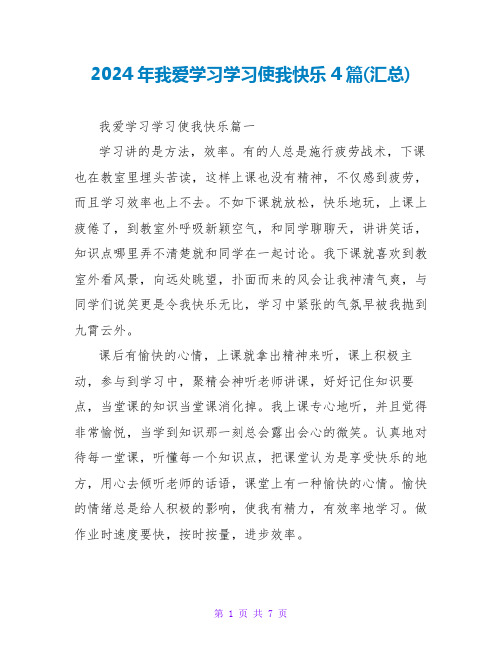 2024年我爱学习学习使我快乐4篇(汇总)

我爱学习学习使我快乐篇一

学习讲的是方法，效率。有的人总是施行疲劳战术，下课也在教室里埋头苦读，这样上课也没有精神，不仅感到疲劳，而且学习效率也上不去。不如下课就放松，快乐地玩，上课上疲倦了，到教室外呼吸新颖空气，和同学聊聊天，讲讲笑话，知识点哪里弄不清楚就和同学在一起讨论。我下课就喜欢到教室外看风景，向远处眺望，扑面而来的风会让我神清气爽，与同学们说笑更是令我快乐无比，学习中紧张的气氛早被我抛到九霄云外。

课后有愉快的心情，上课就拿出精神来听，课上积极主动，参与到学习中，聚精会神听老师讲课，好好记住知识要点，当堂课的知识当堂课消化掉。我上课专心地听，并且觉得非常愉悦，当学到知识那一刻总会露出会心的微笑。认真地对待每一堂课，听懂每一个知识点，把课堂认为是享受快乐的地方，用心去倾听老师的话语，课堂上有一种愉快的心情。愉快的情绪总是给人积极的影响，使我有精力，有效率地学习。做作业时速度要快，按时按量，进步效率。

第 1 页 共 7 页